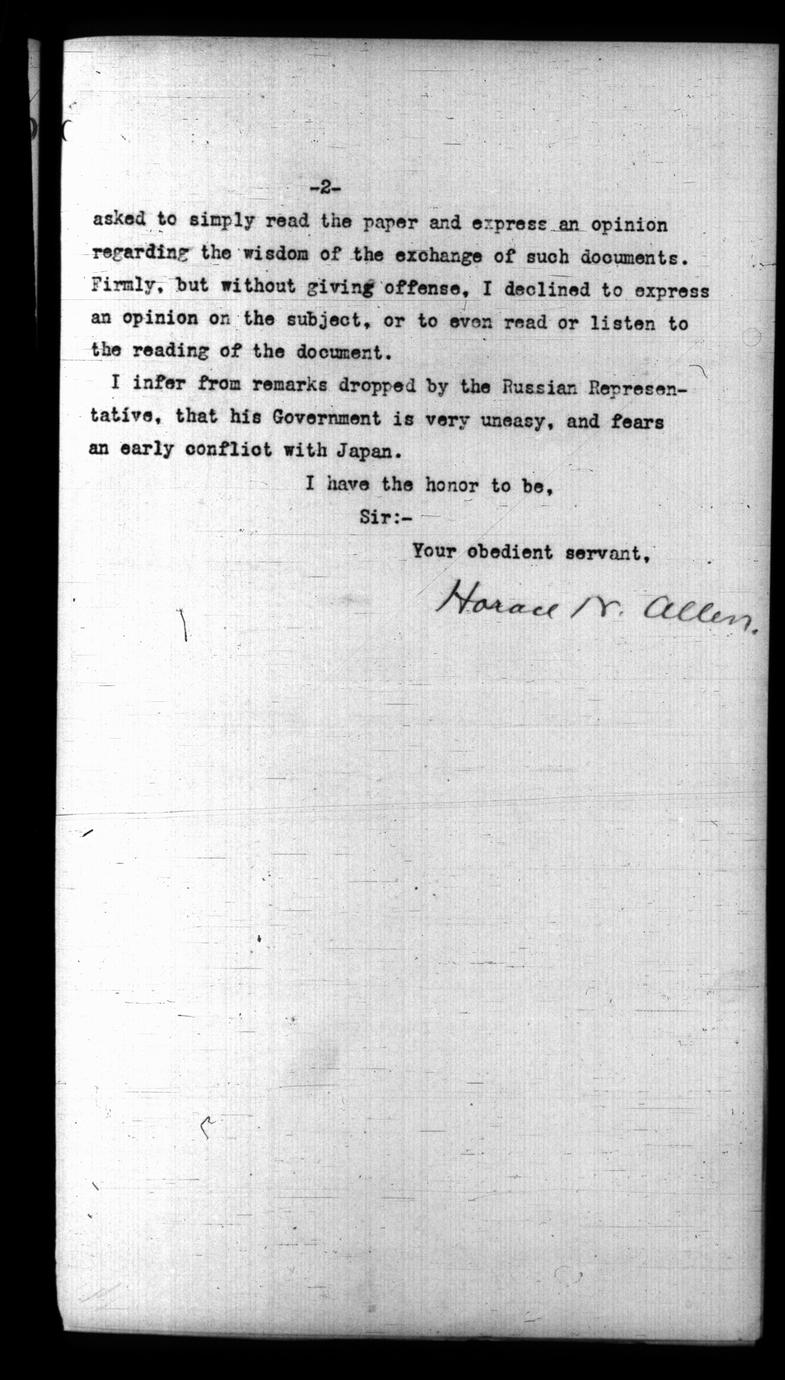 -2-

asked to simply read the paper and express an opinion regarding the wisdom of the exchange of such documents. Firmly, but without giving offense, I declined to express an opinion on the subject, or to even read or listen to the reading of the document.

I infer from remarks dropped by the Russian Representative, that his Government is very uneasy, and fears an early conflict with Japan.

I have the honor to be,

Sir:-

Your obedient servant,

Horace N. Allen.